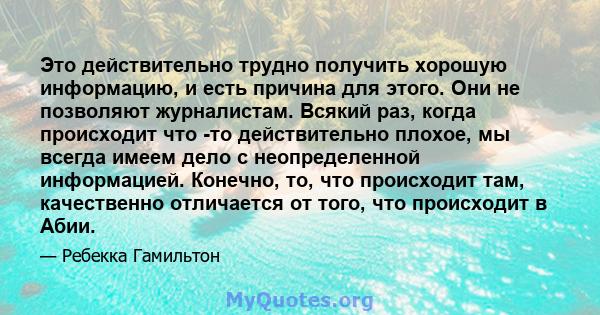 Это действительно трудно получить хорошую информацию, и есть причина для этого. Они не позволяют журналистам. Всякий раз, когда происходит что -то действительно плохое, мы всегда имеем дело с неопределенной информацией. Конечно, то, что происходит там, качественно отличается от того, что происходит в Абии.

— Ребекка Гамильтон

MyQuotes.org